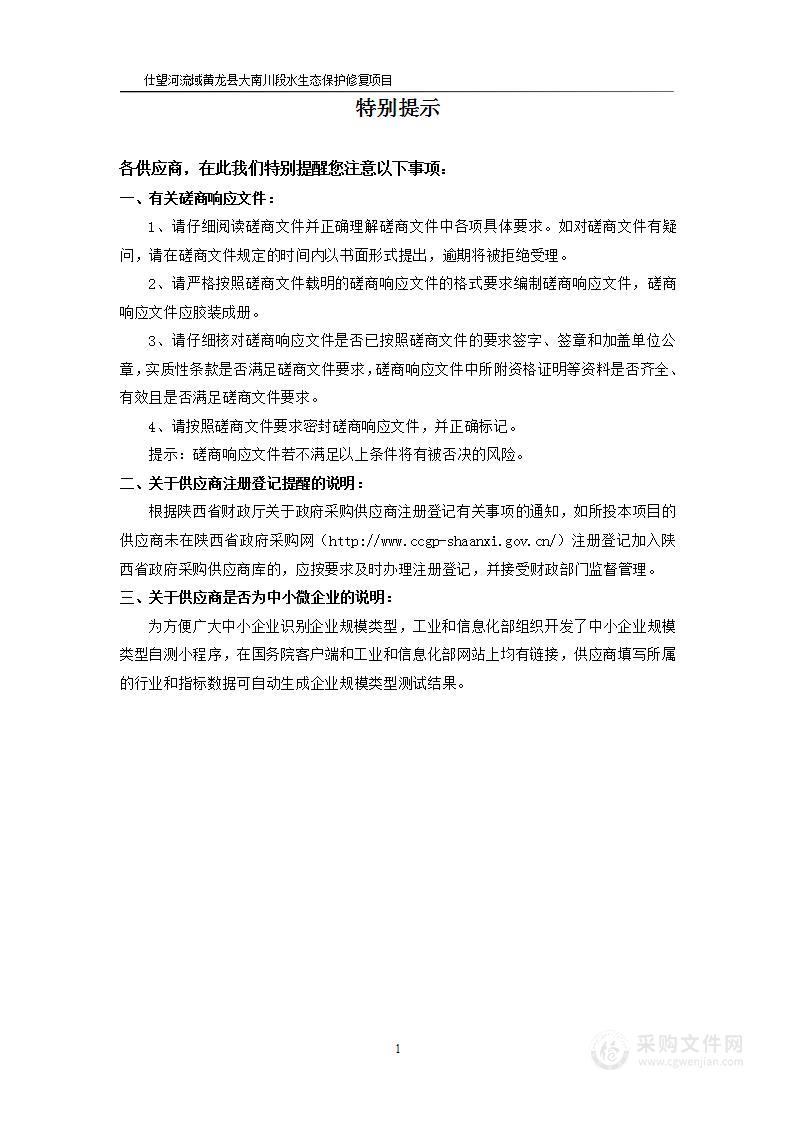 仕望河流域黄龙县大南川段水生态保护修复项目

特别提示

各供应商，在此我们特别提醒您注意以下事项：

一、有关磋商响应文件：

1、请仔细阅读磋商文件并正确理解磋商文件中各项具体要求。如对磋商文件有疑问，请在磋商文件规定的时间内以书面形式提出，逾期将被拒绝受理。

2、请严格按照磋商文件载明的磋商响应文件的格式要求编制磋商响应文件，磋商响应文件应胶装成册。

3、请仔细核对磋商响应文件是否已按照磋商文件的要求签字、签章和加盖单位公章，实质性条款是否满足磋商文件要求，磋商响应文件中所附资格证明等资料是否齐全、有效且是否满足磋商文件要求。

4、请按照磋商文件要求密封磋商响应文件，并正确标记。

提示：磋商响应文件若不满足以上条件将有被否决的风险。

二、关于供应商注册登记提醒的说明：

根据陕西省财政厅关于政府采购供应商注册登记有关事项的通知，如所投本项目的供应商未在陕西省政府采购网（http://www.ccgp-shaanxi.gov.cn/）注册登记加入陕西省政府采购供应商库的，应按要求及时办理注册登记，并接受财政部门监督管理。

三、关于供应商是否为中小微企业的说明：

为方便广大中小企业识别企业规模类型，工业和信息化部组织开发了中小企业规模类型自测小程序，在国务院客户端和工业和信息化部网站上均有链接，供应商填写所属的行业和指标数据可自动生成企业规模类型测试结果。

1

采购文件网
www.cgwenjian.com